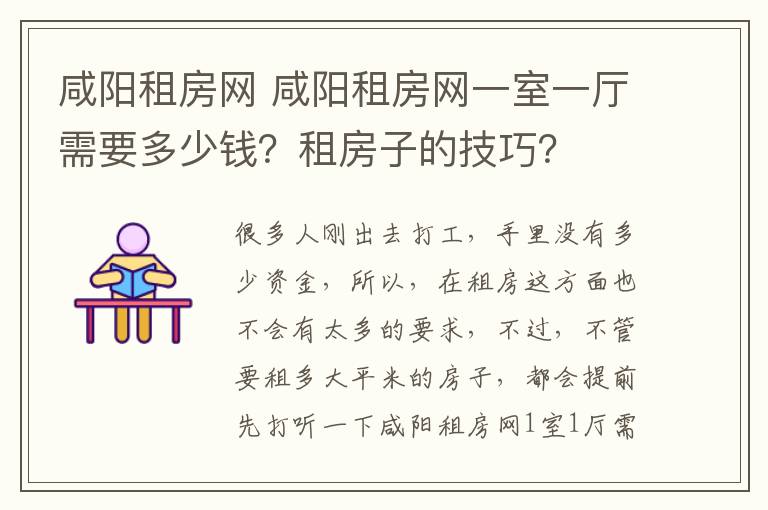 咸阳租房网 咸阳租房网一室一厅需要多少钱？租房子的技巧？

很多人刚出去打工，手里没有多少资金，所以，在租房这方面也不会有太多的要求，不过，不管要租多大平米的房子，都会提前先打听一下咸阳租房网1室1厅需